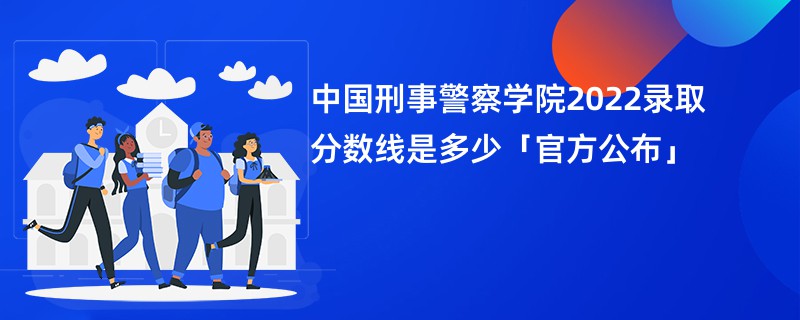 中国刑事警察学院2022录取分数线是多少「官方公布」